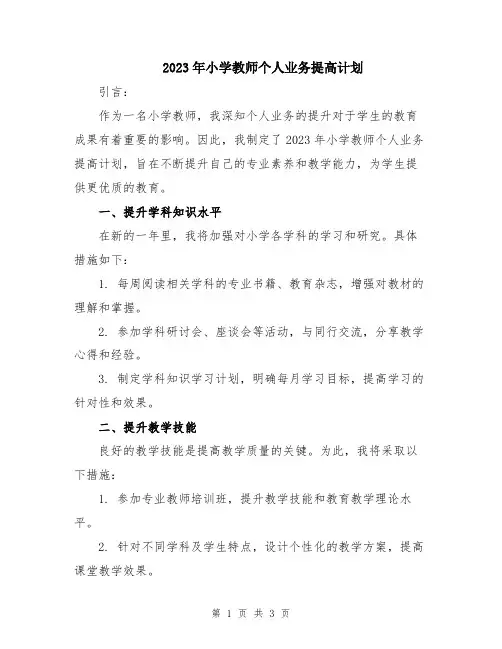 2023年小学教师个人业务提高计划

引言：

作为一名小学教师，我深知个人业务的提升对于学生的教育成果有着重要的影响。因此，我制定了2023年小学教师个人业务提高计划，旨在不断提升自己的专业素养和教学能力，为学生提供更优质的教育。

一、提升学科知识水平

在新的一年里，我将加强对小学各学科的学习和研究。具体措施如下：

1. 每周阅读相关学科的专业书籍、教育杂志，增强对教材的理解和掌握。

2. 参加学科研讨会、座谈会等活动，与同行交流，分享教学心得和经验。

3. 制定学科知识学习计划，明确每月学习目标，提高学习的针对性和效果。

二、提升教学技能

良好的教学技能是提高教学质量的关键。为此，我将采取以下措施：

1. 参加专业教师培训班，提升教学技能和教育教学理论水平。

2. 针对不同学科及学生特点，设计个性化的教学方案，提高课堂教学效果。

第 1 页 共 3 页